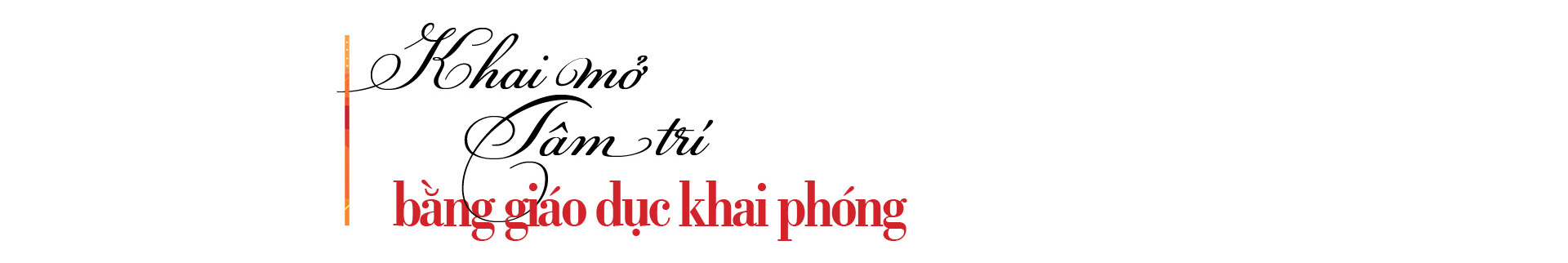 Khai mở
Tâm trí
bằng giáo dục khai phóng